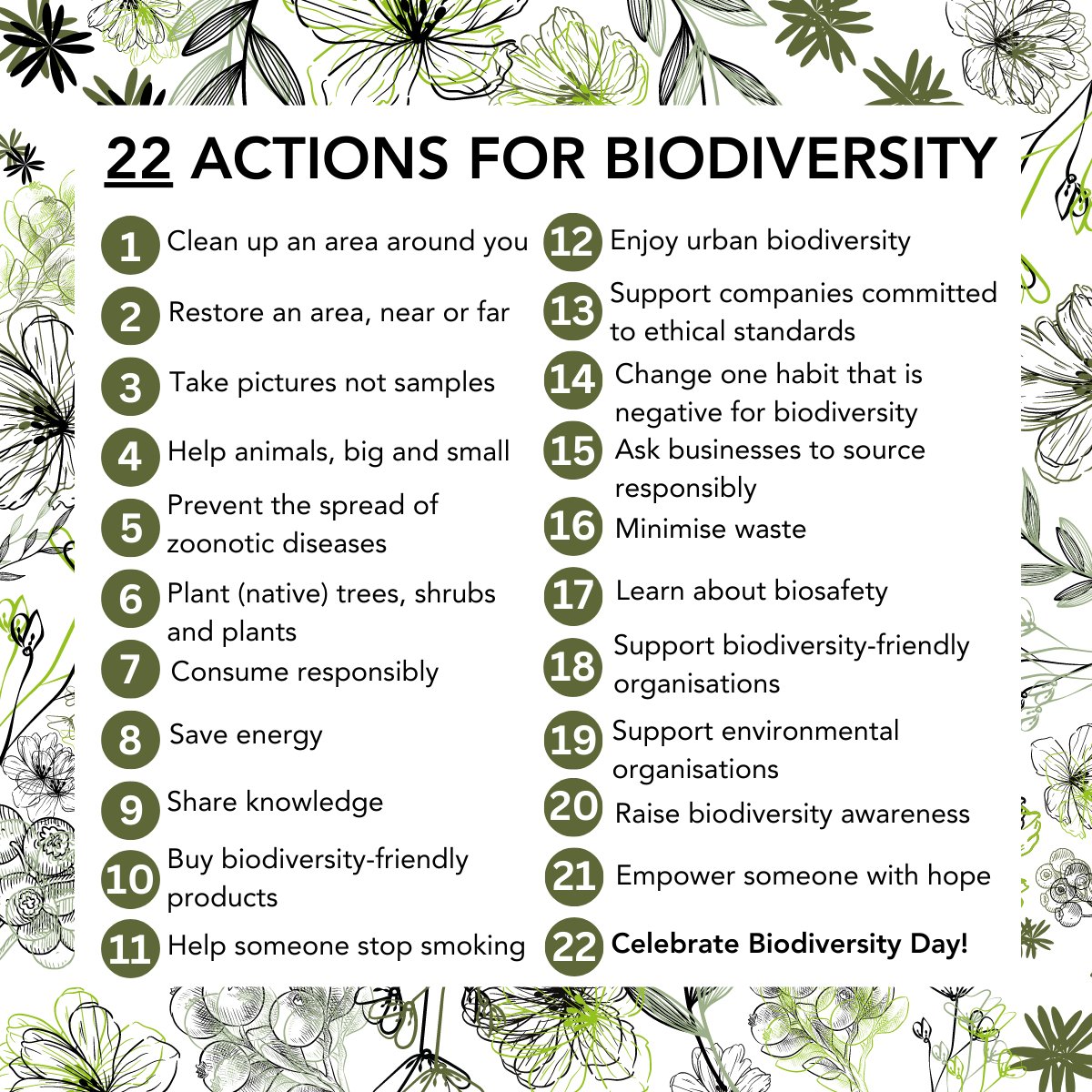 22 ACTIONS FOR BIODIVERSITY

1 Clean up an area around you
2 Restore an area, near or far
3 Take pictures not samples
4 Help animals, big and small
5 Prevent the spread of zoonotic diseases
6 Plant (native) trees, shrubs and plants
7 Consume responsibly
8 Save energy
9 Share knowledge
10 Buy biodiversity-friendly products
11 Help someone stop smoking
12 Enjoy urban biodiversity
13 Support companies committed to ethical standards
14 Change one habit that is negative for biodiversity
15 Ask businesses to source responsibly
16 Minimise waste
17 Learn about biosafety
18 Support biodiversity-friendly organisations
19 Support environmental organisations
20 Raise biodiversity awareness
21 Empower someone with hope
22 Celebrate Biodiversity Day!